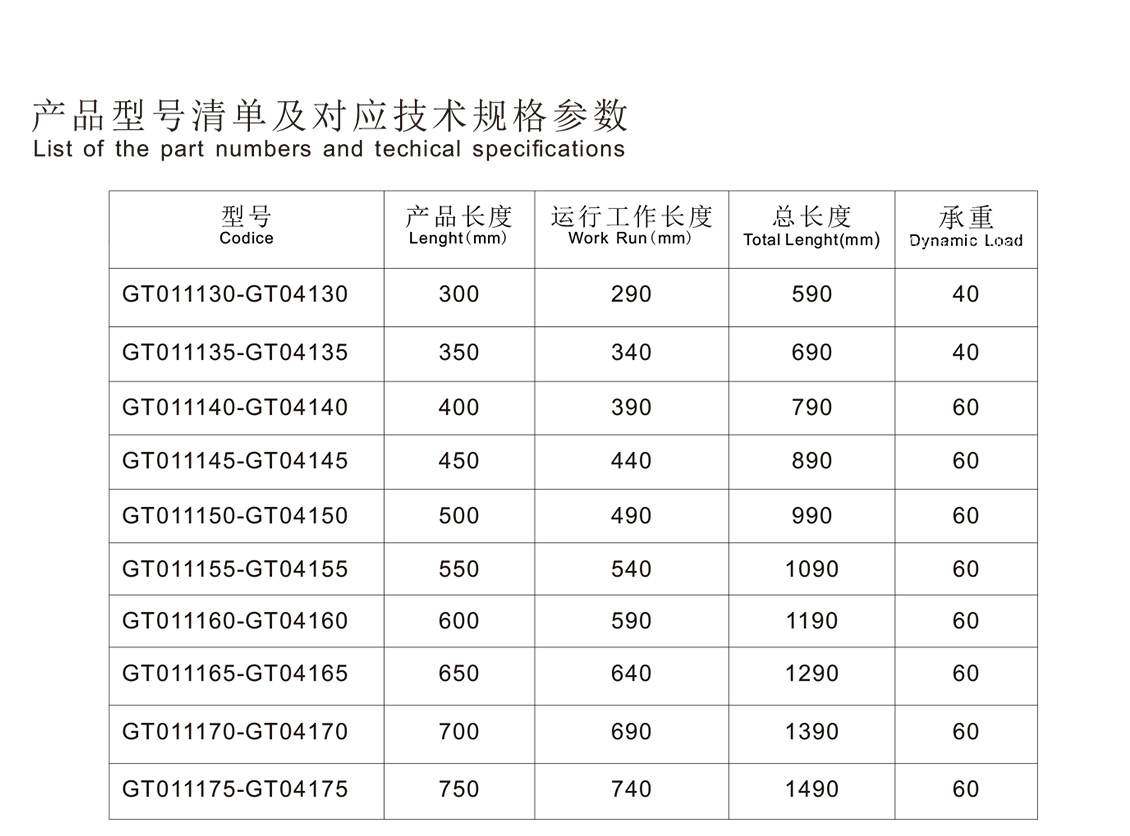 产品型号清单及对应技术规格参数
List of the part numbers and techical specifications

| 型号 Codice | 产品长度 Lenght(mm) | 运行工作长度 Work Run(mm) | 总长度 Total Lenght(mm) | 承重 Dynamic Load |
|---|---|---|---|---|
| GT011130-GT04130 | 300 | 290 | 590 | 40 |
| GT011135-GT04135 | 350 | 340 | 690 | 40 |
| GT011140-GT04140 | 400 | 390 | 790 | 60 |
| GT011145-GT04145 | 450 | 440 | 890 | 60 |
| GT011150-GT04150 | 500 | 490 | 990 | 60 |
| GT011155-GT04155 | 550 | 540 | 1090 | 60 |
| GT011160-GT04160 | 600 | 590 | 1190 | 60 |
| GT011165-GT04165 | 650 | 640 | 1290 | 60 |
| GT011170-GT04170 | 700 | 690 | 1390 | 60 |
| GT011175-GT04175 | 750 | 740 | 1490 | 60 |